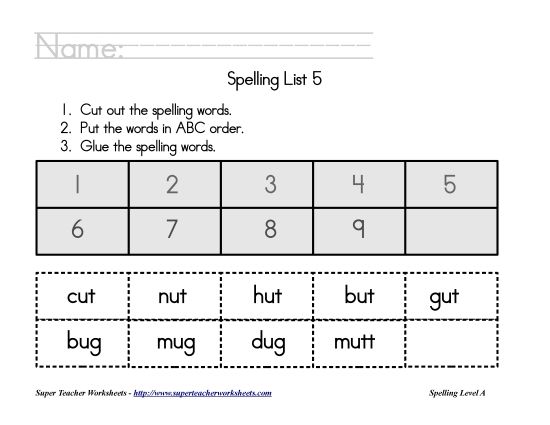 Name:

Spelling List 5

1. Cut out the spelling words.
2. Put the words in ABC order.
3. Glue the spelling words.

| 1 | 2 | 3 | 4 | 5 |
|---|---|---|---|---|
| 6 | 7 | 8 | 9 | |

| cut | nut | hut | but | gut |
|---|---|---|---|---|
| bug | mug | dug | mutt | |

Super Teacher Worksheets - http://www.superteacherworksheets.com

Spelling Level A